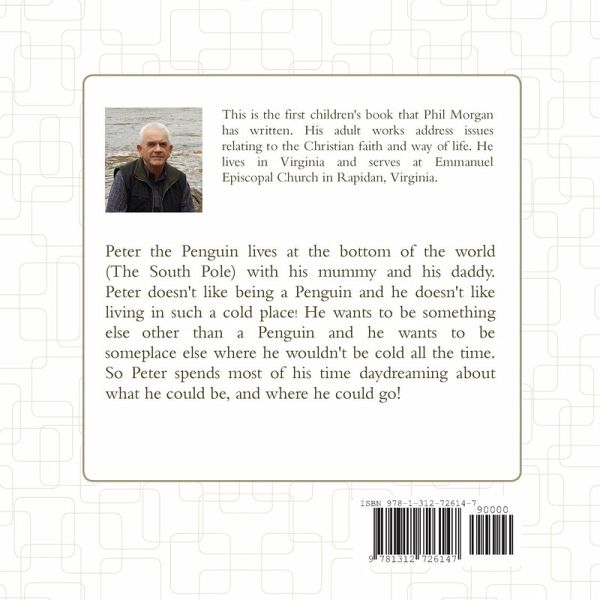 This is the first children's book that Phil Morgan has written. His adult works address issues relating to the Christian faith and way of life. He lives in Virginia and serves at Emmanuel Episcopal Church in Rapidan, Virginia.

Peter the Penguin lives at the bottom of the world (The South Pole) with his mummy and his daddy. Peter doesn't like being a Penguin and he doesn't like living in such a cold place! He wants to be something else other than a Penguin and he wants to be someplace else where he wouldn't be cold all the time. So Peter spends most of his time daydreaming about what he could be, and where he could go!

ISBN 978-1-312-72614-7

90000

9 781312 726147